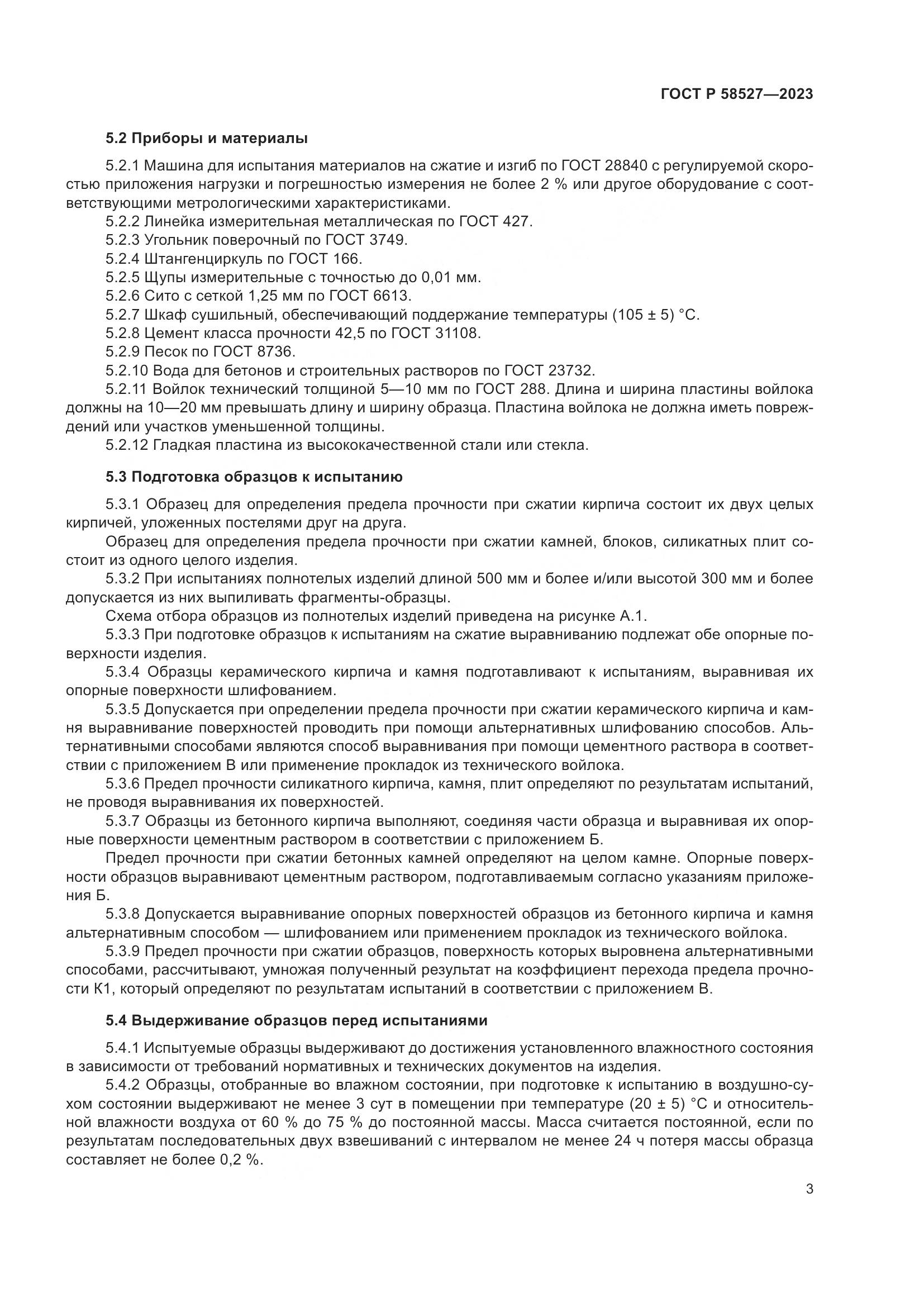 ГОСТ Р 58527—2023

5.2 Приборы и материалы

5.2.1 Машина для испытания материалов на сжатие и изгиб по ГОСТ 28840 с регулируемой скоростью приложения нагрузки и погрешностью измерения не более 2 % или другое оборудование с соответствующими метрологическими характеристиками.
5.2.2 Линейка измерительная металлическая по ГОСТ 427.
5.2.3 Угольник поверочный по ГОСТ 3749.
5.2.4 Штангенциркуль по ГОСТ 166.
5.2.5 Щупы измерительные с точностью до 0,01 мм.
5.2.6 Сито с сеткой 1,25 мм по ГОСТ 6613.
5.2.7 Шкаф сушильный, обеспечивающий поддержание температуры (105 ± 5) °С.
5.2.8 Цемент класса прочности 42,5 по ГОСТ 31108.
5.2.9 Песок по ГОСТ 8736.
5.2.10 Вода для бетонов и строительных растворов по ГОСТ 23732.
5.2.11 Войлок технический толщиной 5—10 мм по ГОСТ 288. Длина и ширина пластины войлока должны на 10—20 мм превышать длину и ширину образца. Пластина войлока не должна иметь повреждений или участков уменьшенной толщины.
5.2.12 Гладкая пластина из высококачественной стали или стекла.

5.3 Подготовка образцов к испытанию

5.3.1 Образец для определения предела прочности при сжатии кирпича состоит их двух целых кирпичей, уложенных постелями друг на друга.
Образец для определения предела прочности при сжатии камней, блоков, силикатных плит состоит из одного целого изделия.
5.3.2 При испытаниях полнотелых изделий длиной 500 мм и более и/или высотой 300 мм и более допускается из них выпиливать фрагменты-образцы.
Схема отбора образцов из полнотелых изделий приведена на рисунке А.1.
5.3.3 При подготовке образцов к испытаниям на сжатие выравниванию подлежат обе опорные поверхности изделия.
5.3.4 Образцы керамического кирпича и камня подготавливают к испытаниям, выравнивая их опорные поверхности шлифованием.
5.3.5 Допускается при определении предела прочности при сжатии керамического кирпича и камня выравнивание поверхностей проводить при помощи альтернативных шлифованию способов. Альтернативными способами являются способ выравнивания при помощи цементного раствора в соответствии с приложением В или применение прокладок из технического войлока.
5.3.6 Предел прочности силикатного кирпича, камня, плит определяют по результатам испытаний, не проводя выравнивания их поверхностей.
5.3.7 Образцы из бетонного кирпича выполняют, соединяя части образца и выравнивая их опорные поверхности цементным раствором в соответствии с приложением Б.
Предел прочности при сжатии бетонных камней определяют на целом камне. Опорные поверхности образцов выравнивают цементным раствором, подготавливаемым согласно указаниям приложения Б.
5.3.8 Допускается выравнивание опорных поверхностей образцов из бетонного кирпича и камня альтернативным способом — шлифованием или применением прокладок из технического войлока.
5.3.9 Предел прочности при сжатии образцов, поверхность которых выровнена альтернативными способами, рассчитывают, умножая полученный результат на коэффициент перехода предела прочности К1, который определяют по результатам испытаний в соответствии с приложением В.

5.4 Выдерживание образцов перед испытаниями

5.4.1 Испытуемые образцы выдерживают до достижения установленного влажностного состояния в зависимости от требований нормативных и технических документов на изделия.
5.4.2 Образцы, отобранные во влажном состоянии, при подготовке к испытанию в воздушно-сухом состоянии выдерживают не менее 3 сут в помещении при температуре (20 ± 5) °С и относительной влажности воздуха от 60 % до 75 % до постоянной массы. Масса считается постоянной, если по результатам последовательных двух взвешиваний с интервалом не менее 24 ч потеря массы образца составляет не более 0,2 %.

3